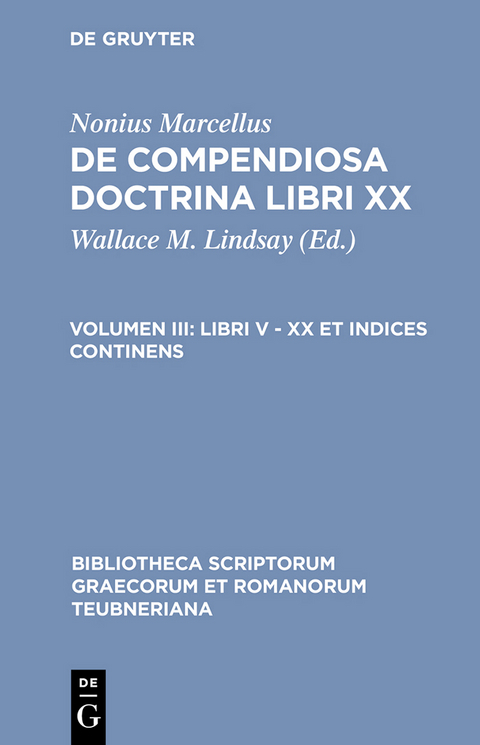 DE GRUYTER

Nonius Marcellus
DE COMPENDIOSA DOCTRINA LIBRI XX
Wallace M. Lindsay (Ed.)

VOLUMEN III: LIBRI V - XX ET INDICES CONTINENS

BIBLIOTHECA SCRIPTORUM GRAECORUM ET ROMANORUM TEUBNERIANA

DE
G